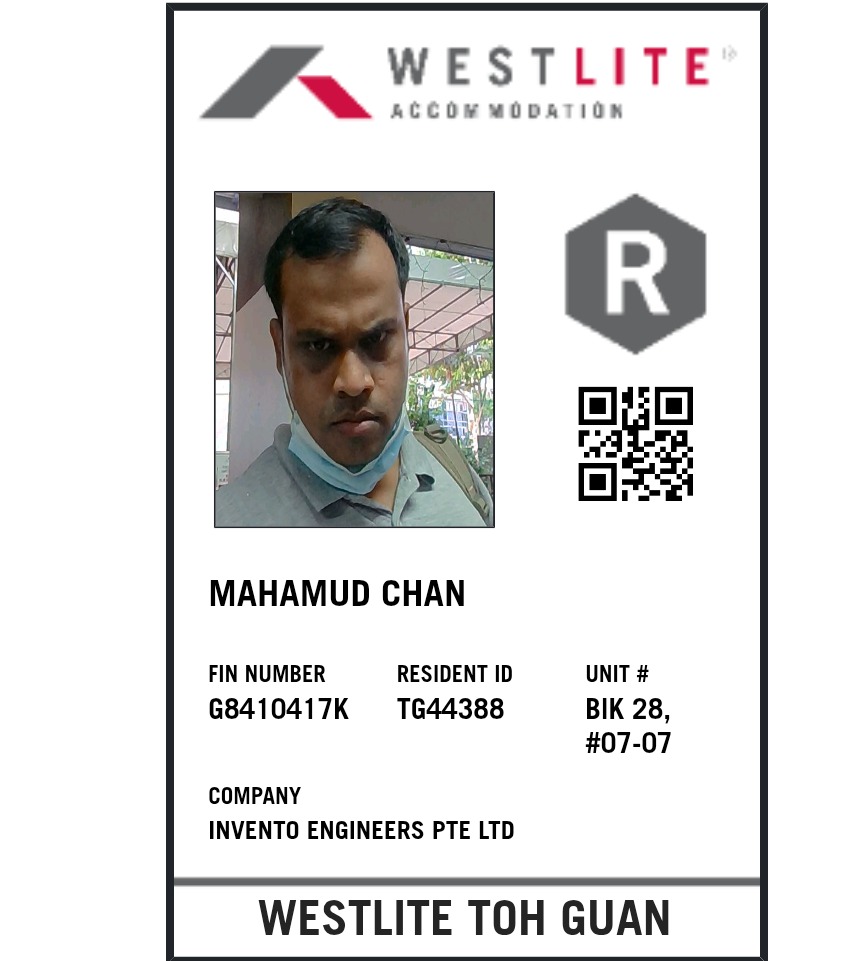 WESTLITE
ACCOMMODATION

R

MAHAMUD CHAN

FIN NUMBER
G8410417K

RESIDENT ID
TG44388

UNIT #
BIK 28,
#07-07

COMPANY
INVENTO ENGINEERS PTE LTD

WESTLITE TOH GUAN